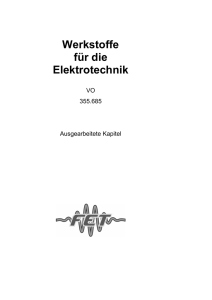 Werkstoffe für die Elektrotechnik

VO

355.685

Ausgearbeitete Kapitel

FET